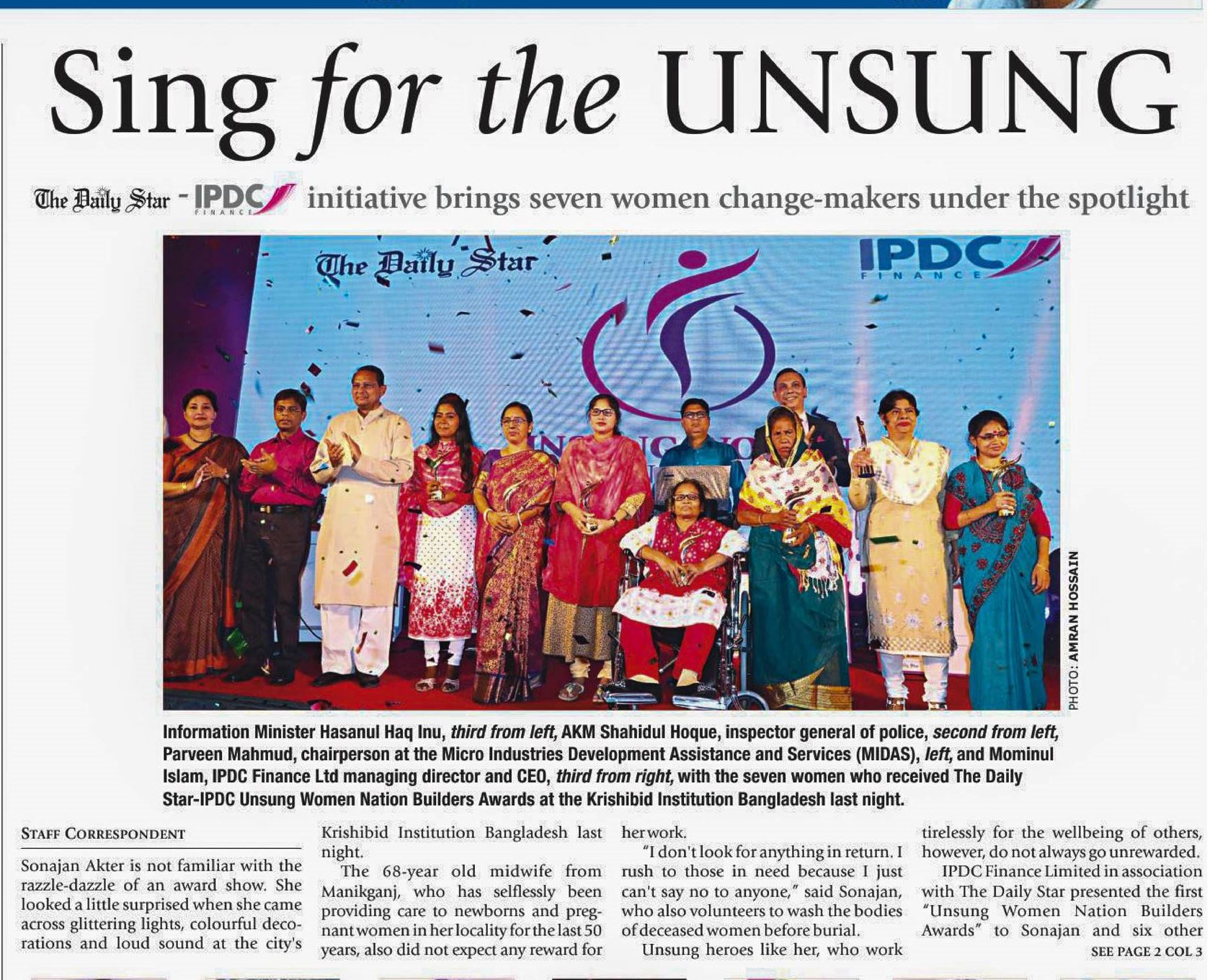 Sing for the UNSUNG

The Daily Star - IPDC FINANCE initiative brings seven women change-makers under the spotlight

The Daily Star

IPDC FINANCE

PHOTO: AMRAN HOSSAIN

Information Minister Hasanul Haq Inu, third from left, AKM Shahidul Hoque, inspector general of police, second from left, Parveen Mahmud, chairperson at the Micro Industries Development Assistance and Services (MIDAS), left, and Mominul Islam, IPDC Finance Ltd managing director and CEO, third from right, with the seven women who received The Daily Star-IPDC Unsung Women Nation Builders Awards at the Krishibid Institution Bangladesh last night.

STAFF CORRESPONDENT

Sonajan Akter is not familiar with the razzle-dazzle of an award show. She looked a little surprised when she came across glittering lights, colourful decorations and loud sound at the city's Krishibid Institution Bangladesh last night.

The 68-year old midwife from Manikganj, who has selflessly been providing care to newborns and pregnant women in her locality for the last 50 years, also did not expect any reward for her work.

"I don't look for anything in return. I rush to those in need because I just can't say no to anyone," said Sonajan, who also volunteers to wash the bodies of deceased women before burial.

Unsung heroes like her, who work tirelessly for the wellbeing of others, however, do not always go unrewarded.

IPDC Finance Limited in association with The Daily Star presented the first "Unsung Women Nation Builders Awards" to Sonajan and six other

SEE PAGE 2 COL 3